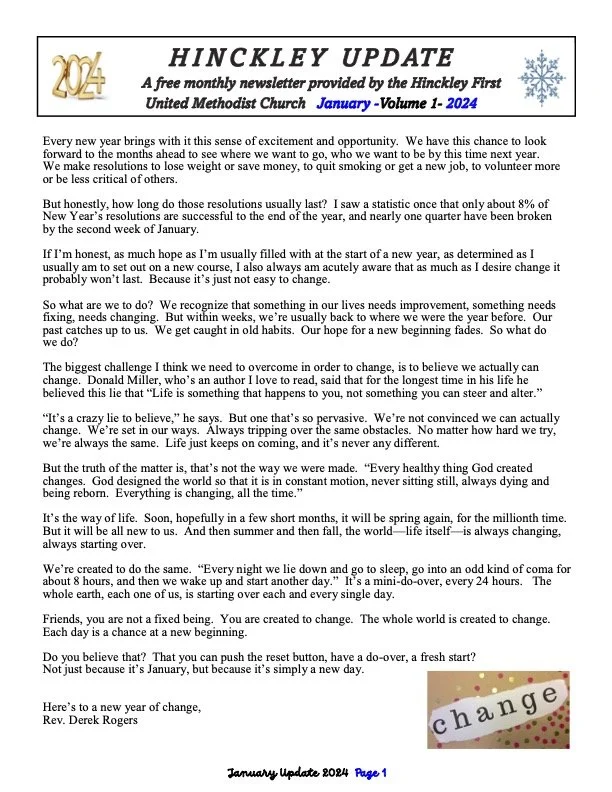 2024

HINCKLEY UPDATE

A free monthly newsletter provided by the Hinckley First United Methodist Church January -Volume 1- 2024

Every new year brings with it this sense of excitement and opportunity. We have this chance to look forward to the months ahead to see where we want to go, who we want to be by this time next year. We make resolutions to lose weight or save money, to quit smoking or get a new job, to volunteer more or be less critical of others.

But honestly, how long do those resolutions usually last? I saw a statistic once that only about 8% of New Year's resolutions are successful to the end of the year, and nearly one quarter have been broken by the second week of January.

If I'm honest, as much hope as I'm usually filled with at the start of a new year, as determined as I usually am to set out on a new course, I also always am acutely aware that as much as I desire change it probably won't last. Because it's just not easy to change.

So what are we to do? We recognize that something in our lives needs improvement, something needs fixing, needs changing. But within weeks, we're usually back to where we were the year before. Our past catches up to us. We get caught in old habits. Our hope for a new beginning fades. So what do we do?

The biggest challenge I think we need to overcome in order to change, is to believe we actually can change. Donald Miller, who's an author I love to read, said that for the longest time in his life he believed this lie that "Life is something that happens to you, not something you can steer and alter."

"It's a crazy lie to believe," he says. But one that's so pervasive. We're not convinced we can actually change. We're set in our ways. Always tripping over the same obstacles. No matter how hard we try, we're always the same. Life just keeps on coming, and it's never any different.

But the truth of the matter is, that's not the way we were made. "Every healthy thing God created changes. God designed the world so that it is in constant motion, never sitting still, always dying and being reborn. Everything is changing, all the time."

It's the way of life. Soon, hopefully in a few short months, it will be spring again, for the millionth time. But it will be all new to us. And then summer and then fall, the world—life itself—is always changing, always starting over.

We're created to do the same. "Every night we lie down and go to sleep, go into an odd kind of coma for about 8 hours, and then we wake up and start another day." It's a mini-do-over, every 24 hours. The whole earth, each one of us, is starting over each and every single day.

Friends, you are not a fixed being. You are created to change. The whole world is created to change. Each day is a chance at a new beginning.

Do you believe that? That you can push the reset button, have a do-over, a fresh start? Not just because it's January, but because it's simply a new day.

Here's to a new year of change,
Rev. Derek Rogers

change

January Update 2024 Page 1